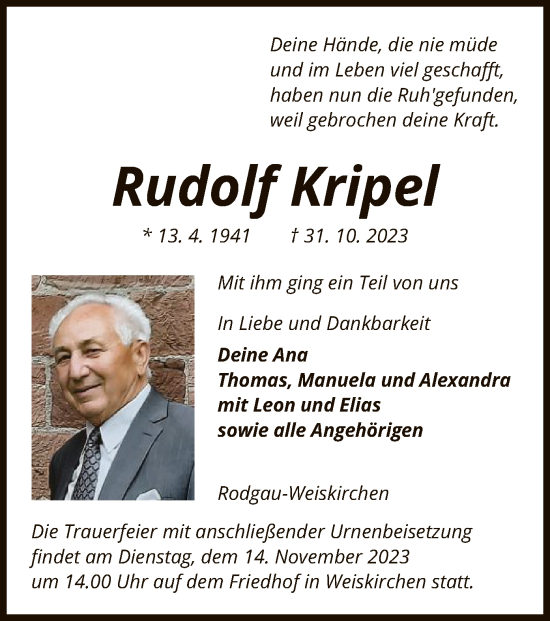 Deine Hände, die nie müde
und im Leben viel geschafft,
haben nun die Ruh'gefunden,
weil gebrochen deine Kraft.

Rudolf Kripel

* 13. 4. 1941 † 31. 10. 2023

Mit ihm ging ein Teil von uns

In Liebe und Dankbarkeit

Deine Ana
Thomas, Manuela und Alexandra
mit Leon und Elias
sowie alle Angehörigen

Rodgau-Weiskirchen

Die Trauerfeier mit anschließender Urnenbeisetzung findet am Dienstag, dem 14. November 2023 um 14.00 Uhr auf dem Friedhof in Weiskirchen statt.